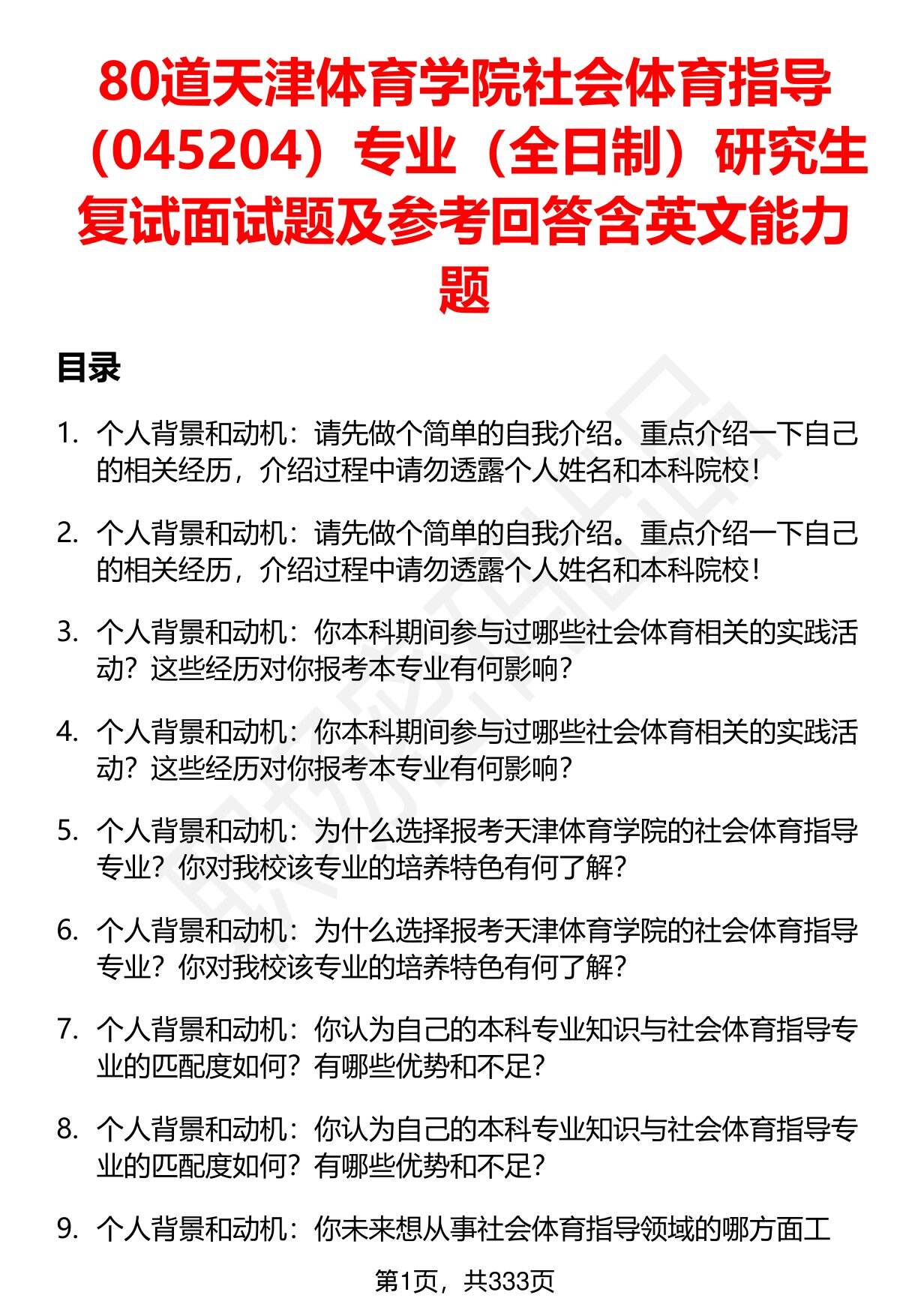 80道天津体育学院社会体育指导（045204）专业（全日制）研究生复试面试题及参考回答含英文能力题

目录

1. 个人背景和动机：请先做个简单的自我介绍。重点介绍一下自己的相关经历，介绍过程中请勿透露个人姓名和本科院校！

2. 个人背景和动机：请先做个简单的自我介绍。重点介绍一下自己的相关经历，介绍过程中请勿透露个人姓名和本科院校！

3. 个人背景和动机：你本科期间参与过哪些社会体育相关的实践活动？这些经历对你报考本专业有何影响？

4. 个人背景和动机：你本科期间参与过哪些社会体育相关的实践活动？这些经历对你报考本专业有何影响？

5. 个人背景和动机：为什么选择报考天津体育学院的社会体育指导专业？你对我校该专业的培养特色有何了解？

6. 个人背景和动机：为什么选择报考天津体育学院的社会体育指导专业？你对我校该专业的培养特色有何了解？

7. 个人背景和动机：你认为自己的本科专业知识与社会体育指导专业的匹配度如何？有哪些优势和不足？

8. 个人背景和动机：你认为自己的本科专业知识与社会体育指导专业的匹配度如何？有哪些优势和不足？

9. 个人背景和动机：你未来想从事社会体育指导领域的哪方面工

第1页，共333页